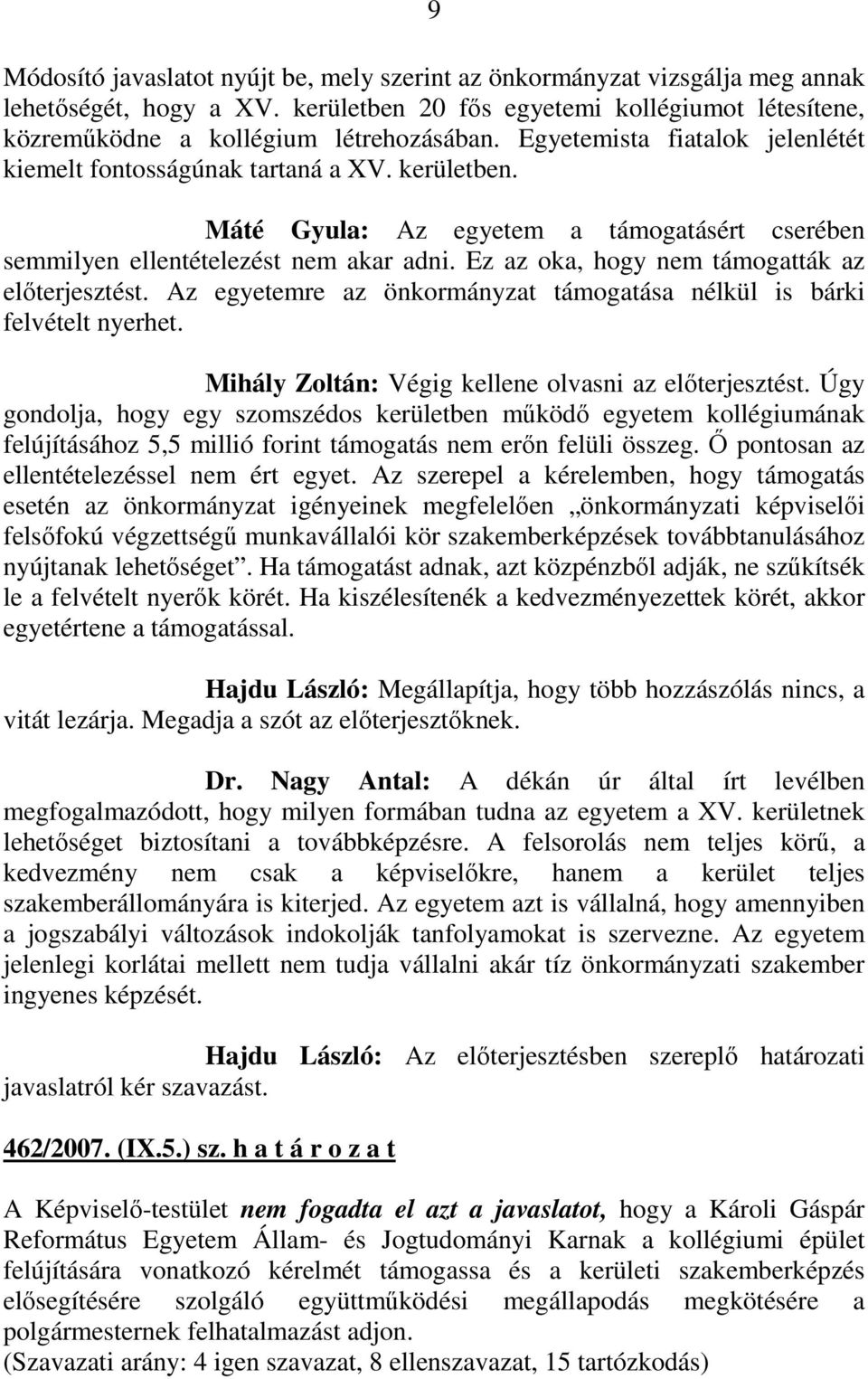 9

Módosító javaslatot nyújt be, mely szerint az önkormányzat vizsgálja meg annak lehetőségét, hogy a XV. kerületben 20 fős egyetemi kollégiumot létesítene, közreműködne a kollégium létrehozásában. Egyetemista fiatalok jelenlétét kiemelt fontosságúnak tartaná a XV. kerületben.

Máté Gyula: Az egyetem a támogatásért cserében semmilyen ellentételezést nem akar adni. Ez az oka, hogy nem támogatták az előterjesztést. Az egyetemre az önkormányzat támogatása nélkül is bárki felvételt nyerhet.

Mihály Zoltán: Végig kellene olvasni az előterjesztést. Úgy gondolja, hogy egy szomszédos kerületben működő egyetem kollégiumának felújításához 5,5 millió forint támogatás nem erőn felüli összeg. Ő pontosan az ellentételezéssel nem ért egyet. Az szerepel a kérelemben, hogy támogatás esetén az önkormányzat igényeinek megfelelően „önkormányzati képviselői felsőfokú végzettségű munkavállalói kör szakemberképzések továbbtanulásához nyújtanak lehetőséget”. Ha támogatást adnak, azt közpénzből adják, ne szűkítsék le a felvételt nyerők körét. Ha kiszélesítenék a kedvezményezettek körét, akkor egyetértene a támogatással.

Hajdu László: Megállapítja, hogy több hozzászólás nincs, a vitát lezárja. Megadja a szót az előterjesztőknek.

Dr. Nagy Antal: A dékán úr által írt levélben megfogalmazódott, hogy milyen formában tudna az egyetem a XV. kerületnek lehetőséget biztosítani a továbbképzésre. A felsorolás nem teljes körű, a kedvezmény nem csak a képviselőkre, hanem a kerület teljes szakemberállományára is kiterjed. Az egyetem azt is vállalná, hogy amennyiben a jogszabályi változások indokolják tanfolyamokat is szervezne. Az egyetem jelenlegi korlátai mellett nem tudja vállalni akár tíz önkormányzati szakember ingyenes képzését.

Hajdu László: Az előterjesztésben szereplő határozati javaslatról kér szavazást.

462/2007. (IX.5.) sz. h a t á r o z a t

A Képviselő-testület nem fogadta el azt a javaslatot, hogy a Károli Gáspár Református Egyetem Állam- és Jogtudományi Karnak a kollégiumi épület felújítására vonatkozó kérelmét támogassa és a kerületi szakemberképzés elősegítésére szolgáló együttműködési megállapodás megkötésére a polgármesternek felhatalmazást adjon.
(Szavazati arány: 4 igen szavazat, 8 ellenszavazat, 15 tartózkodás)